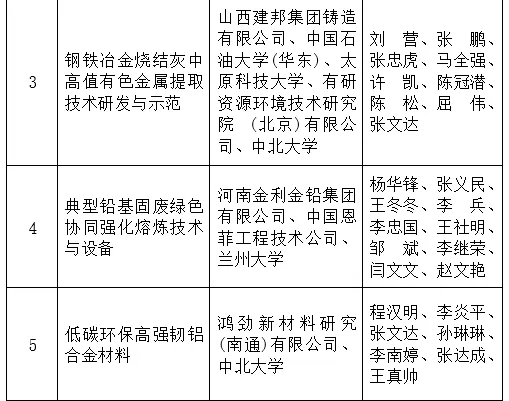 | 3 | 钢铁冶金烧结灰中高值有色金属提取技术研发与示范 | 山西建邦集团铸造有限公司、中国石油大学(华东)、太原科技大学、有研资源环境技术研究院（北京)有限公司、中北大学 | 刘 营、张 鹏、张忠虎、马全强、许 凯、陈冠潜、陈 松、屈 伟、张文达 |
|---|---|---|---|
| 4 | 典型铅基固废绿色协同强化熔炼技术与设备 | 河南金利金铅集团有限公司、中国恩菲工程技术公司、兰州大学 | 杨华锋、张义民、王冬冬、李 兵、李忠国、王社明、邹 斌、李继荣、闫文文、赵文艳 |
| 5 | 低碳环保高强韧铝合金材料 | 鸿劲新材料研究(南通)有限公司、中北大学 | 程汉明、李炎平、张文达、孙琳琳、李南婷、张达成、王真帅 |